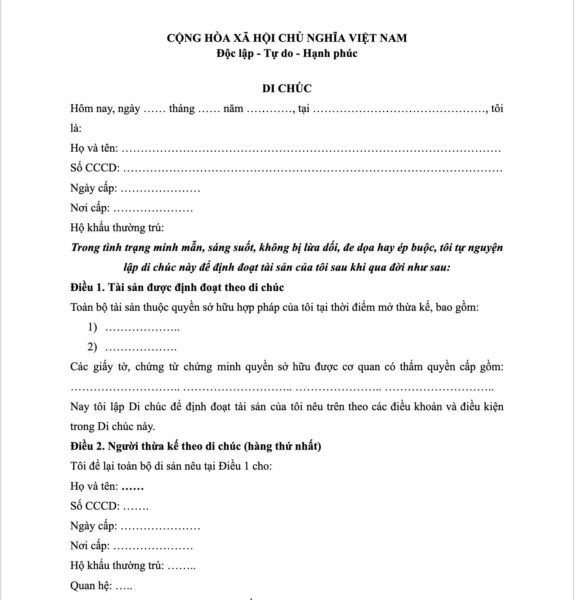 CỘNG HÒA XÃ HỘI CHỦ NGHĨA VIỆT NAM
Độc lập - Tự do - Hạnh phúc

DI CHÚC

Hôm nay, ngày ____ tháng ____ năm ____, tại ____, tôi là:

Họ và tên: ____

Số CCCD: ____

Ngày cấp: ____

Nơi cấp: ____

Hộ khẩu thường trú:

Trong tình trạng minh mẫn, sáng suốt, không bị lừa dối, đe dọa hay ép buộc, tôi tự nguyện lập di chúc này để định đoạt tài sản của tôi sau khi qua đời như sau:

Điều 1. Tài sản được định đoạt theo di chúc

Toàn bộ tài sản thuộc quyền sở hữu hợp pháp của tôi tại thời điểm mở thừa kế, bao gồm:

1) ____

2) ____

Các giấy tờ, chứng từ chứng minh quyền sở hữu được cơ quan có thẩm quyền cấp gồm: ____ ____ ____ ____

Nay tôi lập Di chúc để định đoạt tài sản của tôi nêu trên theo các điều khoản và điều kiện trong Di chúc này.

Điều 2. Người thừa kế theo di chúc (hàng thứ nhất)

Tôi để lại toàn bộ di sản nêu tại Điều 1 cho:

Họ và tên: ____

Số CCCD: ____

Ngày cấp: ____

Nơi cấp: ____

Hộ khẩu thường trú: ____

Quan hệ: ____